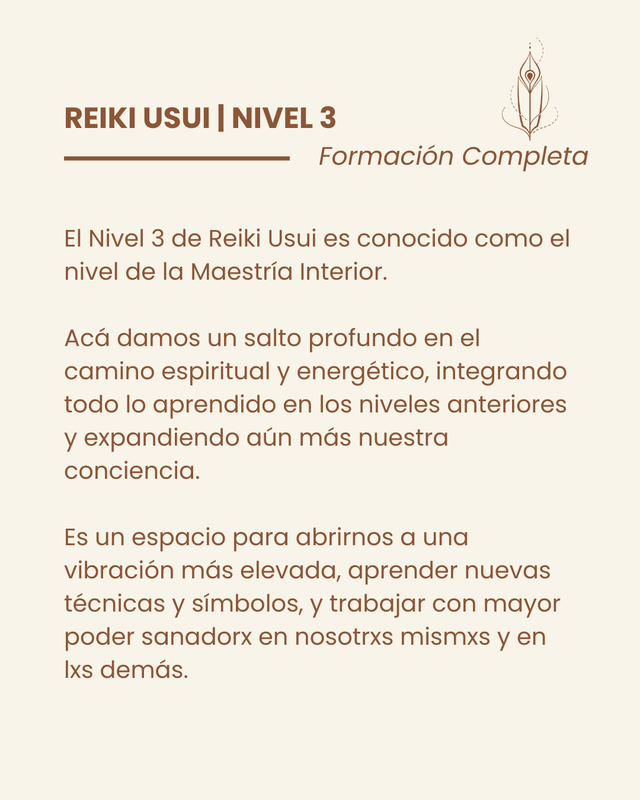 REIKI USUI | NIVEL 3

Formación Completa

El Nivel 3 de Reiki Usui es conocido como el nivel de la Maestría Interior.

Acá damos un salto profundo en el camino espiritual y energético, integrando todo lo aprendido en los niveles anteriores y expandiendo aún más nuestra conciencia.

Es un espacio para abrirnos a una vibración más elevada, aprender nuevas técnicas y símbolos, y trabajar con mayor poder sanadorx en nosotrxs mismxs y en lxs demás.